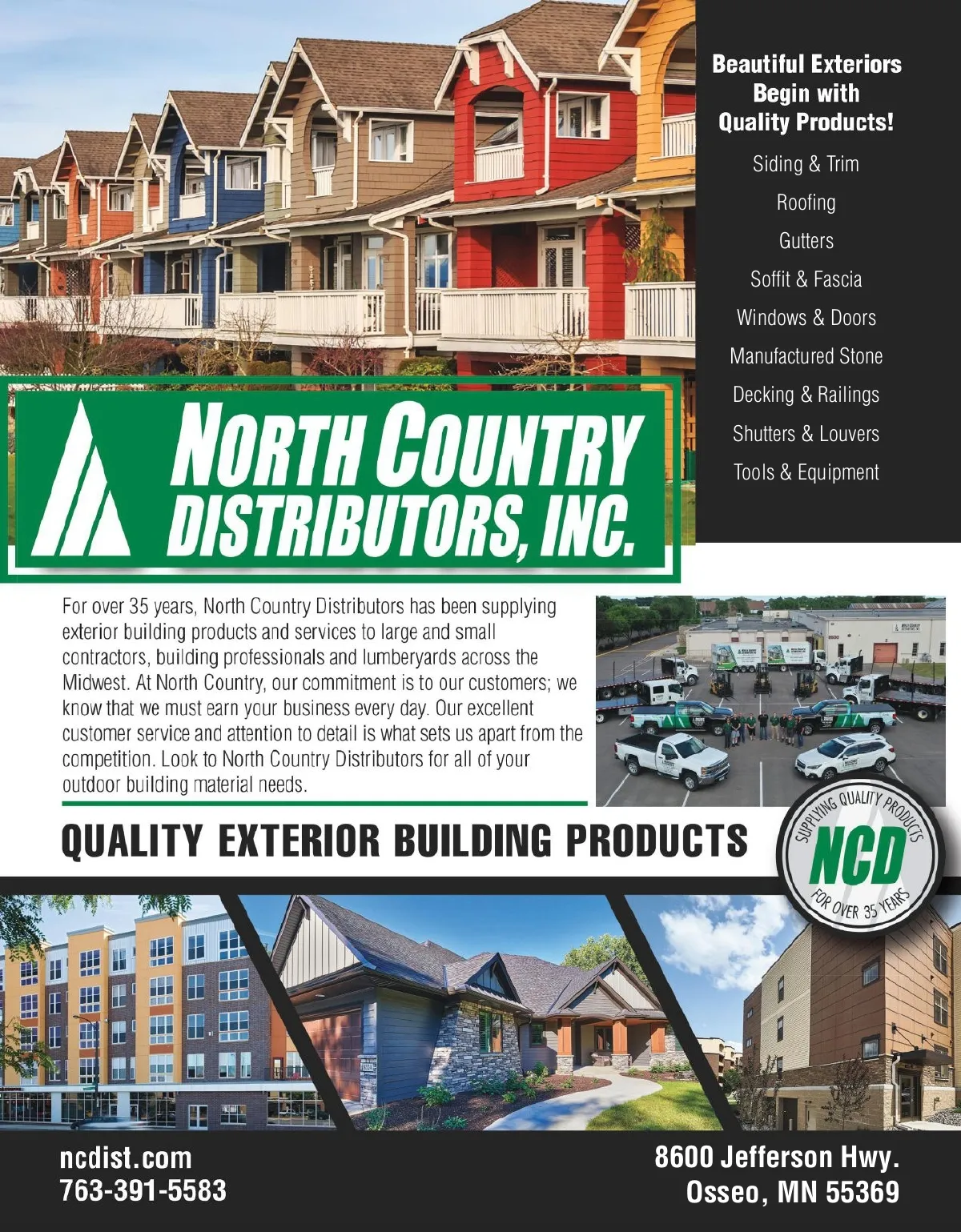 Beautiful Exteriors Begin with Quality Products!

Siding & Trim

Roofing

Gutters

Soffit & Fascia

Windows & Doors

Manufactured Stone

Decking & Railings

Shutters & Louvers

Tools & Equipment

NORTH COUNTRY DISTRIBUTORS, INC.

For over 35 years, North Country Distributors has been supplying exterior building products and services to large and small contractors, building professionals and lumberyards across the Midwest. At North Country, our commitment is to our customers; we know that we must earn your business every day. Our excellent customer service and attention to detail is what sets us apart from the competition. Look to North Country Distributors for all of your outdoor building material needs.

QUALITY EXTERIOR BUILDING PRODUCTS

SUPPLYING QUALITY PRODUCTS NCD FOR OVER 35 YEARS

ncdist.com
763-391-5583

8600 Jefferson Hwy.
Osseo, MN 55369